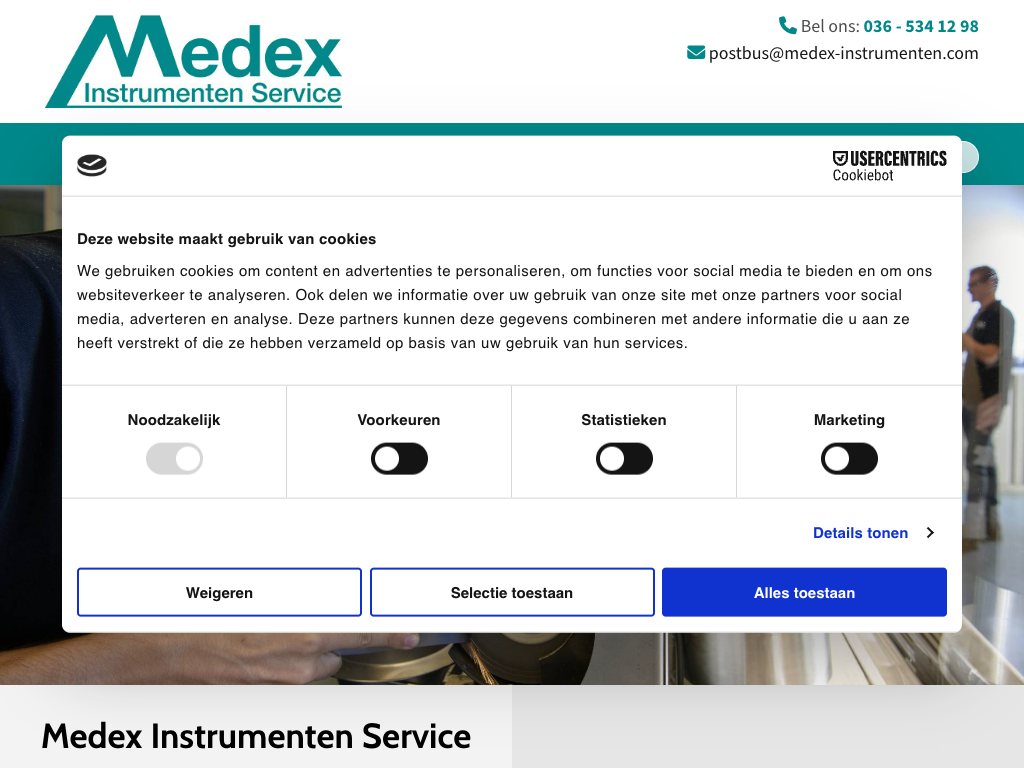 Medex
Instrumenten Service

Bel ons: 036 - 534 12 98
postbus@medex-instrumenten.com

USERCENTRICS
Cookiebot

Deze website maakt gebruik van cookies

We gebruiken cookies om content en advertenties te personaliseren, om functies voor social media te bieden en om ons websiteverkeer te analyseren. Ook delen we informatie over uw gebruik van onze site met onze partners voor social media, adverteren en analyse. Deze partners kunnen deze gegevens combineren met andere informatie die u aan ze heeft verstrekt of die ze hebben verzameld op basis van uw gebruik van hun services.

Noodzakelijk
Voorkeuren
Statistieken
Marketing

Details tonen

Weigeren
Selectie toestaan
Alles toestaan

Medex Instrumenten Service